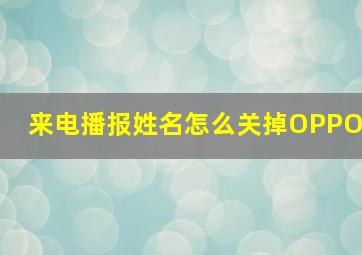 来电播报姓名怎么关掉OPPO